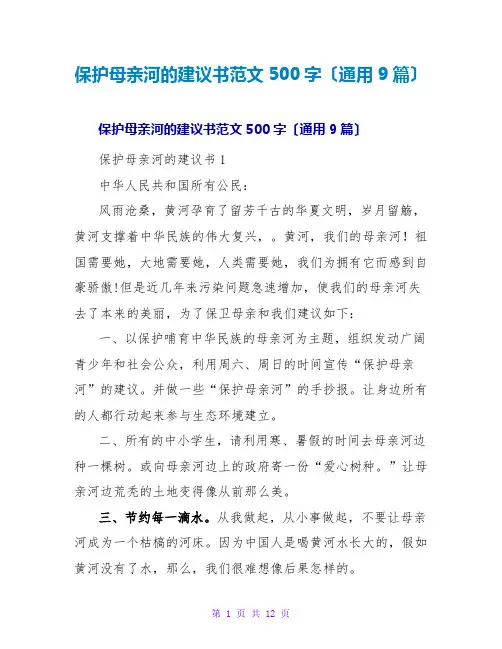 保护母亲河的建议书范文 500 字〔通用 9 篇〕

保护母亲河的建议书范文 500 字〔通用 9 篇〕

保护母亲河的建议书 1

中华人民共和国所有公民：

风雨沧桑，黄河孕育了留芳千古的华夏文明，岁月留觞，黄河支撑着中华民族的伟大复兴，。黄河，我们的母亲河！祖国需要她，大地需要她，人类需要她，我们为拥有它而感到自豪骄傲!但是近几年来污染问题急速增加，使我们的母亲河失去了本来的美丽，为了保卫母亲和我们建议如下：

一、以保护哺育中华民族的母亲河为主题，组织发动广阔青少年和社会公众，利用周六、周日的时间宣传“保护母亲河”的建议。并做一些“保护母亲河”的手抄报。让身边所有的人都行动起来参与生态环境建立。

二、所有的中小学生，请利用寒、暑假的时间去母亲河边种一棵树。或向母亲河边上的政府寄一份“爱心树种。”让母亲河边荒秃的土地变得像从前那么美。

三、节约每一滴水。从我做起，从小事做起，不要让母亲河成为一个枯槁的河床。因为中国人是喝黄河水长大的，假如黄河没有了水，那么，我们很难想像后果怎样的。

第 1 页 共 12 页